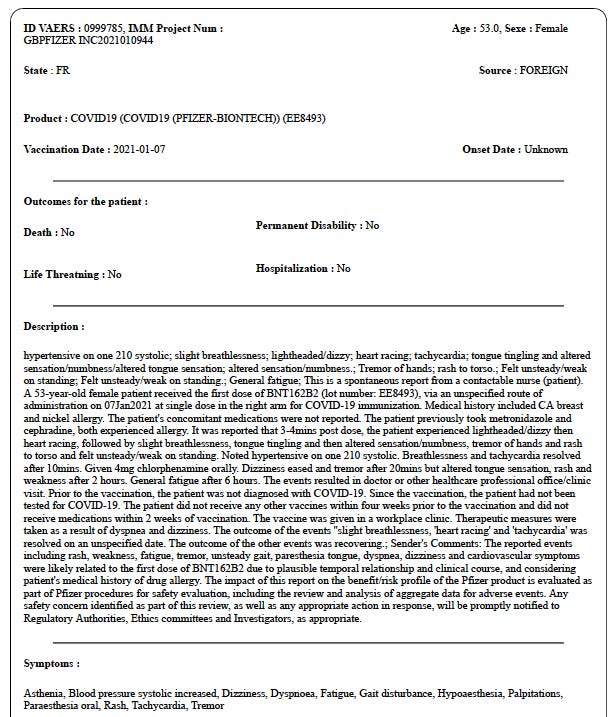 ID VAERS : 0999785, IMM Project Num : GBPFIZER INC2021010944

Age : 53.0, Sexe : Female

State : FR

Source : FOREIGN

Product : COVID19 (COVID19 (PFIZER-BIONTECH)) (EE8493)

Vaccination Date : 2021-01-07

Onset Date : Unknown

Outcomes for the patient :

Death : No

Permanent Disability : No

Life Threatning : No

Hospitalization : No

Description :

hypertensive on one 210 systolic; slight breathlessness; lightheaded/dizzy; heart racing; tachycardia; tongue tingling and altered sensation/numbness/altered tongue sensation; altered sensation/numbness.; Tremor of hands; rash to torso.; Felt unsteady/weak on standing; Felt unsteady/weak on standing.; General fatigue; This is a spontaneous report from a contactable nurse (patient). A 53-year-old female patient received the first dose of BNT162B2 (lot number: EE8493), via an unspecified route of administration on 07Jan2021 at single dose in the right arm for COVID-19 immunization. Medical history included CA breast and nickel allergy. The patient's concomitant medications were not reported. The patient previously took metronidazole and cephradine, both experienced allergy. It was reported that 3-4mins post dose, the patient experienced lightheaded/dizzy then heart racing, followed by slight breathlessness, tongue tingling and then altered sensation/numbness, tremor of hands and rash to torso and felt unsteady/weak on standing. Noted hypertensive on one 210 systolic. Breathlessness and tachycardia resolved after 10mins. Given 4mg chlorphenamine orally. Dizziness eased and tremor after 20mins but altered tongue sensation, rash and weakness after 2 hours. General fatigue after 6 hours. The events resulted in doctor or other healthcare professional office/clinic visit. Prior to the vaccination, the patient was not diagnosed with COVID-19. Since the vaccination, the patient had not been tested for COVID-19. The patient did not receive any other vaccines within four weeks prior to the vaccination and did not receive medications within 2 weeks of vaccination. The vaccine was given in a workplace clinic. Therapeutic measures were taken as a result of dyspnea and dizziness. The outcome of the events "slight breathlessness, 'heart racing' and 'tachycardia' was resolved on an unspecified date. The outcome of the other events was recovering.; Sender's Comments: The reported events including rash, weakness, fatigue, tremor, unsteady gait, paresthesia tongue, dyspnea, dizziness and cardiovascular symptoms were likely related to the first dose of BNT162B2 due to plausible temporal relationship and clinical course, and considering patient's medical history of drug allergy. The impact of this report on the benefit/risk profile of the Pfizer product is evaluated as part of Pfizer procedures for safety evaluation, including the review and analysis of aggregate data for adverse events. Any safety concern identified as part of this review, as well as any appropriate action in response, will be promptly notified to Regulatory Authorities, Ethics committees and Investigators, as appropriate.

Symptoms :

Asthenia, Blood pressure systolic increased, Dizziness, Dyspnoea, Fatigue, Gait disturbance, Hypoaesthesia, Palpitations, Paraesthesia oral, Rash, Tachycardia, Tremor